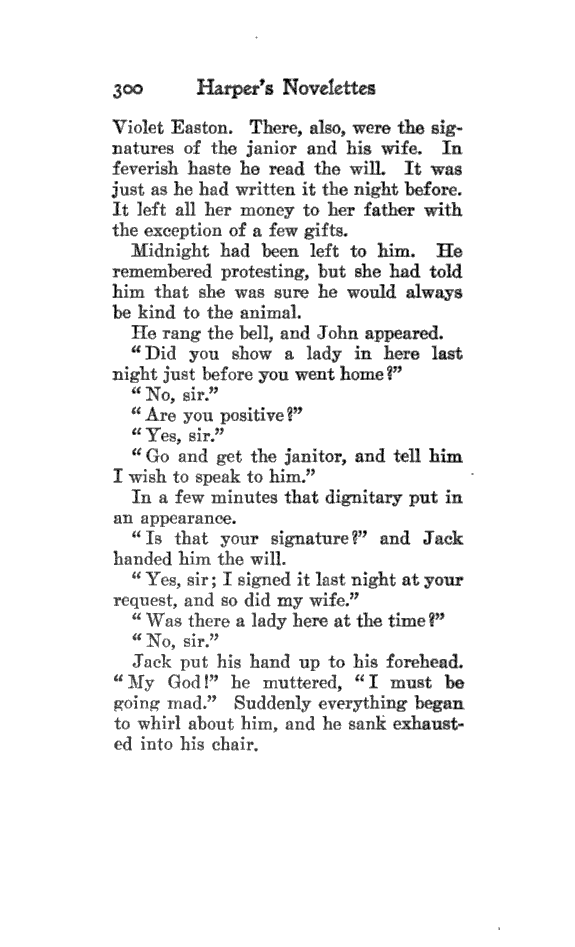 300 Harper's Novelettes

Violet Easton. There, also, were the signatures of the janior and his wife. In feverish haste he read the will. It was just as he had written it the night before. It left all her money to her father with the exception of a few gifts.

Midnight had been left to him. He remembered protesting, but she had told him that she was sure he would always be kind to the animal.

He rang the bell, and John appeared.

"Did you show a lady in here last night just before you went home?"

"No, sir."

"Are you positive?"

"Yes, sir."

"Go and get the janitor, and tell him I wish to speak to him."

In a few minutes that dignitary put in an appearance.

"Is that your signature?" and Jack handed him the will.

"Yes, sir; I signed it last night at your request, and so did my wife."

"Was there a lady here at the time?"

"No, sir."

Jack put his hand up to his forehead. "My God!" he muttered, "I must be going mad." Suddenly everything began to whirl about him, and he sank exhausted into his chair.